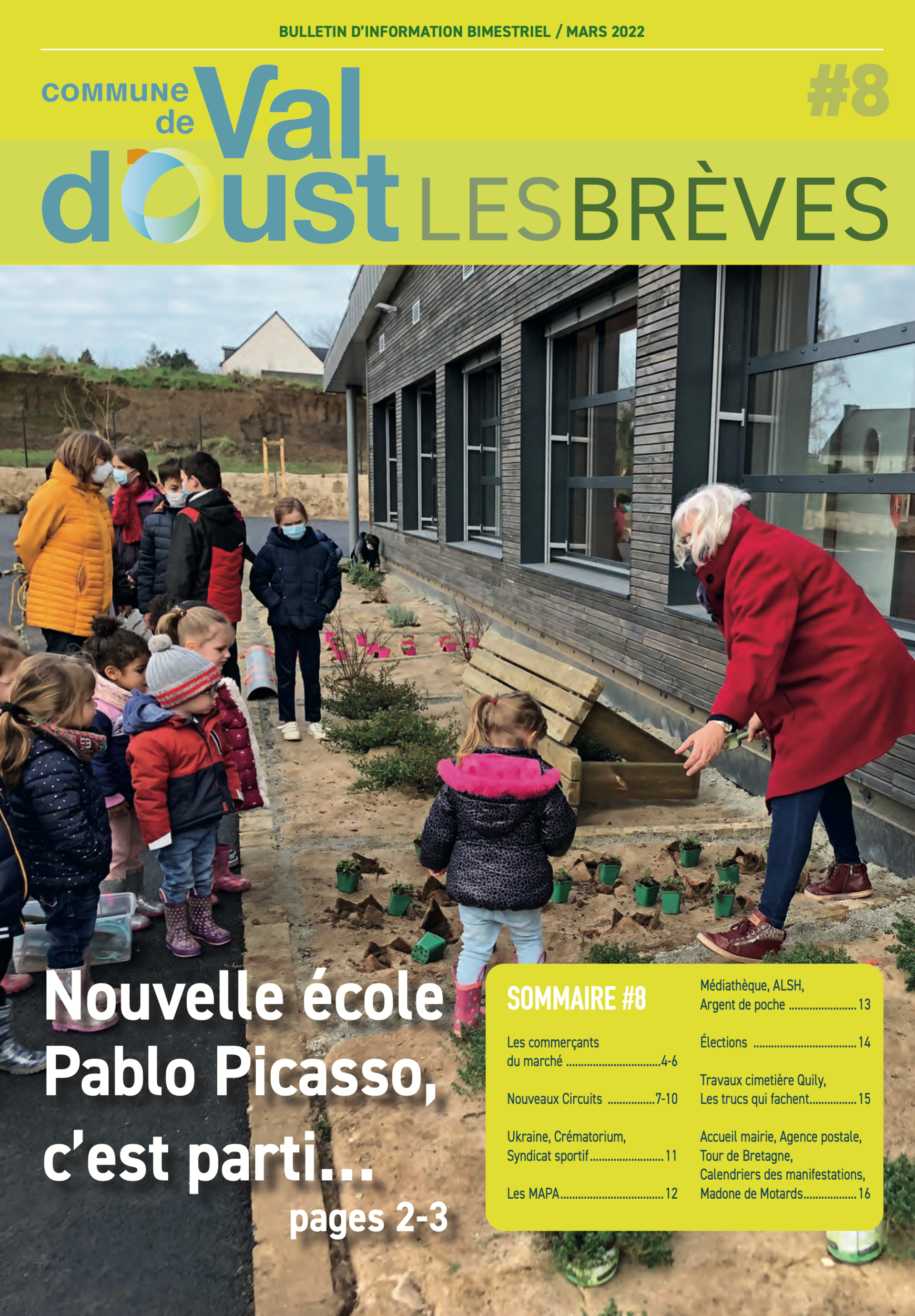 BULLETIN D'INFORMATION BIMESTRIEL / MARS 2022

COMMUNE de Val d'Oust

#8

LES BRÈVES

Nouvelle école Pablo Picasso, c'est parti...

pages 2-3

SOMMAIRE #8

Les commerçants du marché 4-6

Nouveaux Circuits 7-10

Ukraine, Crématorium, Syndicat sportif 11

Les MAPA 12

Médiathèque, ALSH, Argent de poche 13

Élections 14

Travaux cimetière Quily, Les trucs qui fachent 15

Accueil mairie, Agence postale, Tour de Bretagne, Calendriers des manifestations, Madone de Motards 16